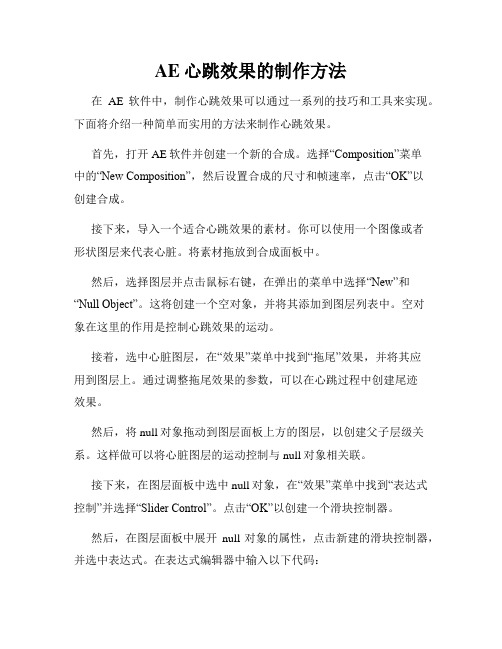 AE 心跳效果的制作方法

在 AE 软件中，制作心跳效果可以通过一系列的技巧和工具来实现。下面将介绍一种简单而实用的方法来制作心跳效果。

首先，打开 AE 软件并创建一个新的合成。选择“Composition”菜单中的“New Composition”，然后设置合成的尺寸和帧速率，点击“OK”以创建合成。

接下来，导入一个适合心跳效果的素材。你可以使用一个图像或者形状图层来代表心脏。将素材拖放到合成面板中。

然后，选择图层并点击鼠标右键，在弹出的菜单中选择“New”和“Null Object”。这将创建一个空对象，并将其添加到图层列表中。空对象在这里的作用是控制心跳效果的运动。

接着，选中心脏图层，在“效果”菜单中找到“拖尾”效果，并将其应用到图层上。通过调整拖尾效果的参数，可以在心跳过程中创建尾迹效果。

然后，将 null 对象拖动到图层面板上方的图层，以创建父子层级关系。这样做可以将心脏图层的运动控制与 null 对象相关联。

接下来，在图层面板中选中 null 对象，在“效果”菜单中找到“表达式控制”并选择“Slider Control”。点击“OK”以创建一个滑块控制器。

然后，在图层面板中展开 null 对象的属性，点击新建的滑块控制器，并选中表达式。在表达式编辑器中输入以下代码：